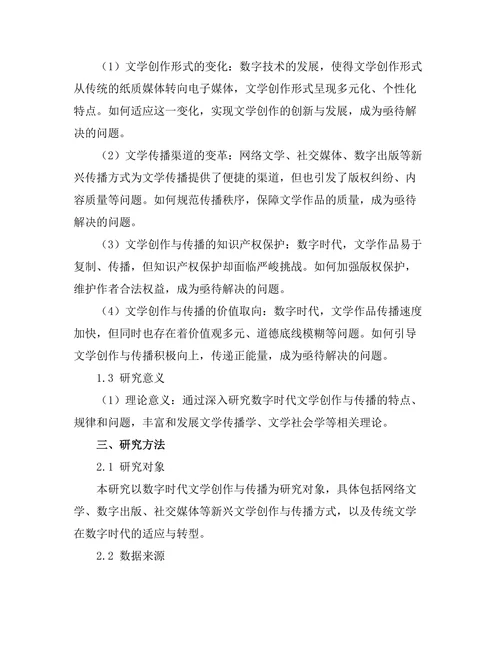 （1）文学创作形式的变化：数字技术的发展，使得文学创作形式从传统的纸质媒体转向电子媒体，文学创作形式呈现多元化、个性化特点。如何适应这一变化，实现文学创作的创新与发展，成为亟待解决的问题。

（2）文学传播渠道的变革：网络文学、社交媒体、数字出版等新兴传播方式为文学传播提供了便捷的渠道，但也引发了版权纠纷、内容质量等问题。如何规范传播秩序，保障文学作品的质量，成为亟待解决的问题。

（3）文学创作与传播的知识产权保护：数字时代，文学作品易于复制、传播，但知识产权保护却面临严峻挑战。如何加强版权保护，维护作者合法权益，成为亟待解决的问题。

（4）文学创作与传播的价值取向：数字时代，文学作品传播速度加快，但同时也存在着价值观多元、道德底线模糊等问题。如何引导文学创作与传播积极向上，传递正能量，成为亟待解决的问题。

1.3 研究意义

（1）理论意义：通过深入研究数字时代文学创作与传播的特点、规律和问题，丰富和发展文学传播学、文学社会学等相关理论。

三、研究方法

2.1 研究对象

本研究以数字时代文学创作与传播为研究对象，具体包括网络文学、数字出版、社交媒体等新兴文学创作与传播方式，以及传统文学在数字时代的适应与转型。

2.2 数据来源